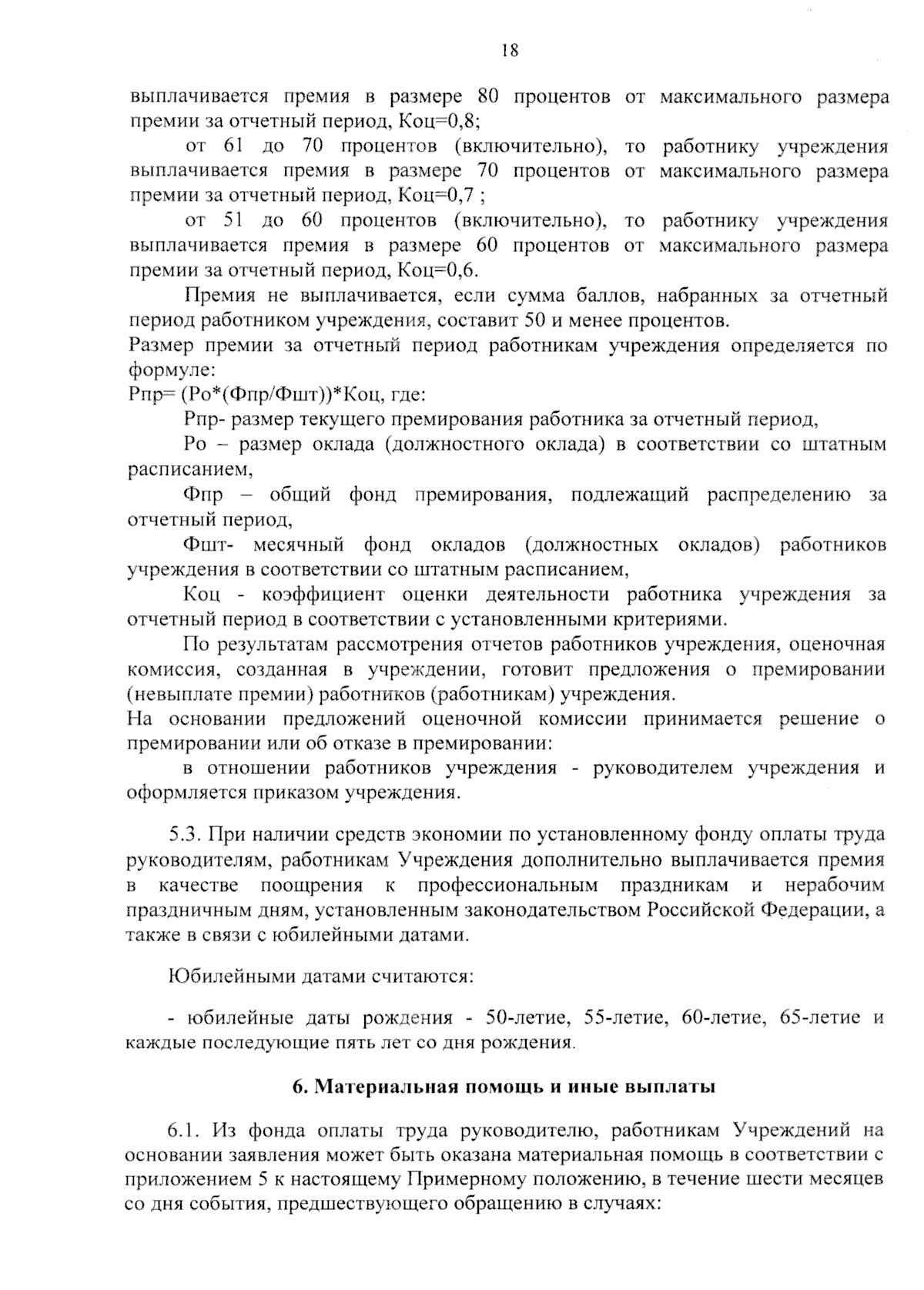 18

выплачивается премия в размере 80 процентов от максимального размера премии за отчетный период, Коц=0,8;

от 61 до 70 процентов (включительно), то работнику учреждения выплачивается премия в размере 70 процентов от максимального размера премии за отчетный период, Коц=0,7 ;

от 51 до 60 процентов (включительно), то работнику учреждения выплачивается премия в размере 60 процентов от максимального размера премии за отчетный период, Коц=0,6.

Премия не выплачивается, если сумма баллов, набранных за отчетный период работником учреждения, составит 50 и менее процентов.

Размер премии за отчетный период работникам учреждения определяется по формуле:

Рпр= (Ро*(Фпр/Фшт))*Коц, где:

Рпр- размер текущего премирования работника за отчетный период,

Ро – размер оклада (должностного оклада) в соответствии со штатным расписанием,

Фпр – общий фонд премирования, подлежащий распределению за отчетный период,

Фшт- месячный фонд окладов (должностных окладов) работников учреждения в соответствии со штатным расписанием,

Коц - коэффициент оценки деятельности работника учреждения за отчетный период в соответствии с установленными критериями.

По результатам рассмотрения отчетов работников учреждения, оценочная комиссия, созданная в учреждении, готовит предложения о премировании (невыплате премии) работников (работникам) учреждения.

На основании предложений оценочной комиссии принимается решение о премировании или об отказе в премировании:

в отношении работников учреждения - руководителем учреждения и оформляется приказом учреждения.

5.3. При наличии средств экономии по установленному фонду оплаты труда руководителям, работникам Учреждения дополнительно выплачивается премия в качестве поощрения к профессиональным праздникам и нерабочим праздничным дням, установленным законодательством Российской Федерации, а также в связи с юбилейными датами.

Юбилейными датами считаются:

- юбилейные даты рождения - 50-летие, 55-летие, 60-летие, 65-летие и каждые последующие пять лет со дня рождения.

6. Материальная помощь и иные выплаты

6.1. Из фонда оплаты труда руководителю, работникам Учреждений на основании заявления может быть оказана материальная помощь в соответствии с приложением 5 к настоящему Примерному положению, в течение шести месяцев со дня события, предшествующего обращению в случаях: